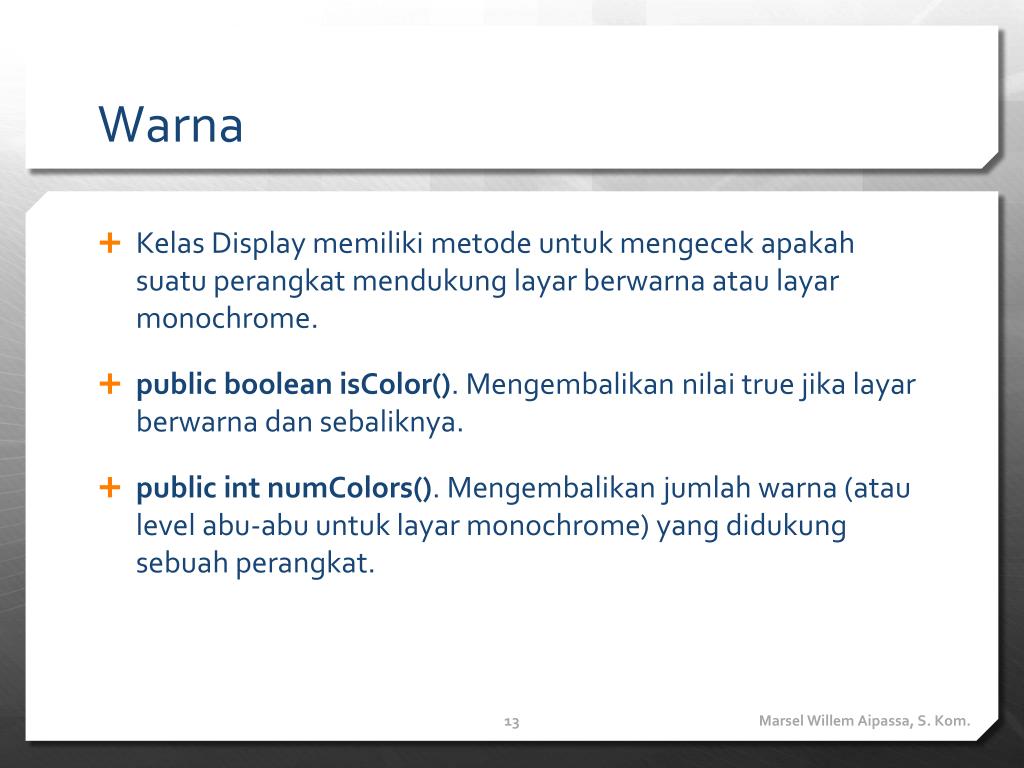 Warna

+ Kelas Display memiliki metode untuk mengecek apakah suatu perangkat mendukung layar berwarna atau layar monochrome.

+ public boolean isColor(). Mengembalikan nilai true jika layar berwarna dan sebaliknya.

+ public int numColors(). Mengembalikan jumlah warna (atau level abu-abu untuk layar monochrome) yang didukung sebuah perangkat.

13

Marsel Willem Aipassa, S. Kom.